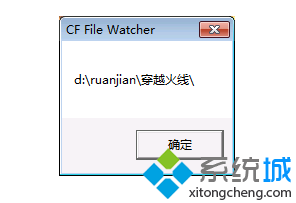 CF File Watcher

d:\ruanjian\穿越火线\

确定

系统城
xitongcheng.com